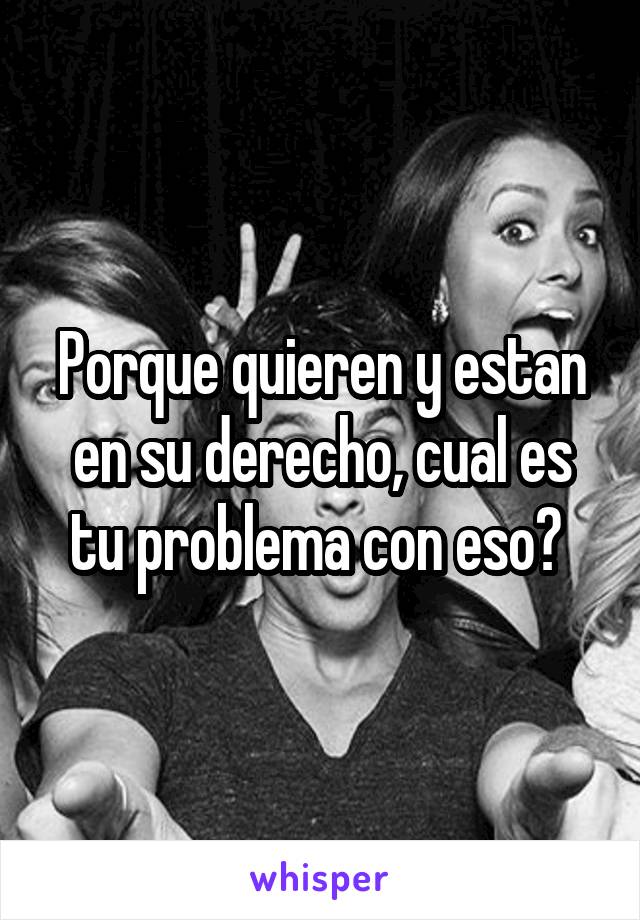 Porque quieren y estan en su derecho, cual es tu problema con eso?

whisper